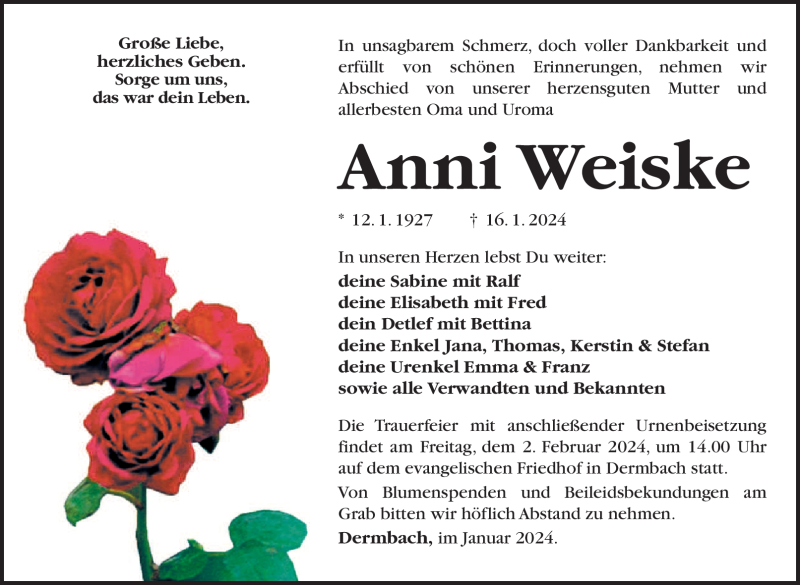 Große Liebe,
herzliches Geben.
Sorge um uns,
das war dein Leben.

In unsagbarem Schmerz, doch voller Dankbarkeit und erfüllt von schönen Erinnerungen, nehmen wir Abschied von unserer herzensguten Mutter und allerbesten Oma und Uroma

Anni Weiske

* 12. 1. 1927 † 16. 1. 2024

In unseren Herzen lebst Du weiter:
deine Sabine mit Ralf
deine Elisabeth mit Fred
dein Detlef mit Bettina
deine Enkel Jana, Thomas, Kerstin & Stefan
deine Urenkel Emma & Franz
sowie alle Verwandten und Bekannten

Die Trauerfeier mit anschließender Urnenbeisetzung findet am Freitag, dem 2. Februar 2024, um 14.00 Uhr auf dem evangelischen Friedhof in Dermbach statt.

Von Blumenspenden und Beileidsbekundungen am Grab bitten wir höflich Abstand zu nehmen.

Dermbach, im Januar 2024.